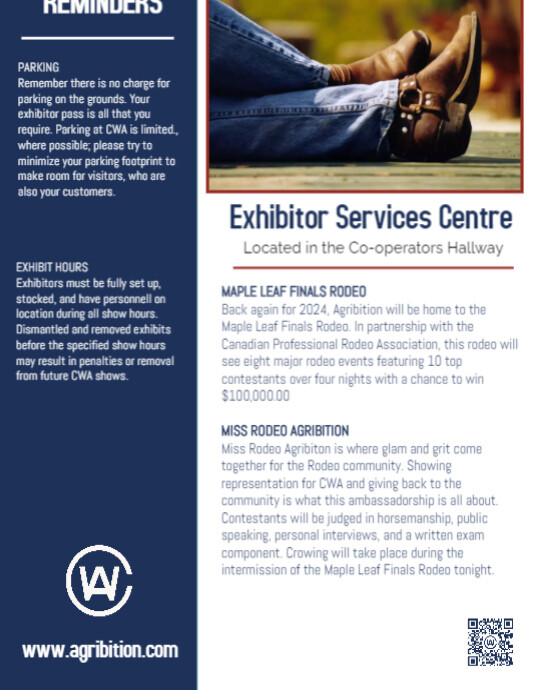 REMINDERS

PARKING
Remember there is no charge for parking on the grounds. Your exhibitor pass is all that you require. Parking at CWA is limited., where possible; please try to minimize your parking footprint to make room for visitors, who are also your customers.

EXHIBIT HOURS
Exhibitors must be fully set up, stocked, and have personnell on location during all show hours. Dismantled and removed exhibits before the specified show hours may result in penalties or removal from future CWA shows.

www.agribition.com

Exhibitor Services Centre
Located in the Co-operators Hallway

MAPLE LEAF FINALS RODEO
Back again for 2024, Agribition will be home to the Maple Leaf Finals Rodeo. In partnership with the Canadian Professional Rodeo Association, this rodeo will see eight major rodeo events featuring 10 top contestants over four nights with a chance to win $100,000.00

MISS RODEO AGRIBITION
Miss Rodeo Agribiton is where glam and grit come together for the Rodeo community. Showing representation for CWA and giving back to the community is what this ambassadorship is all about. Contestants will be judged in horsemanship, public speaking, personal interviews, and a written exam component. Crowing will take place during the intermission of the Maple Leaf Finals Rodeo tonight.